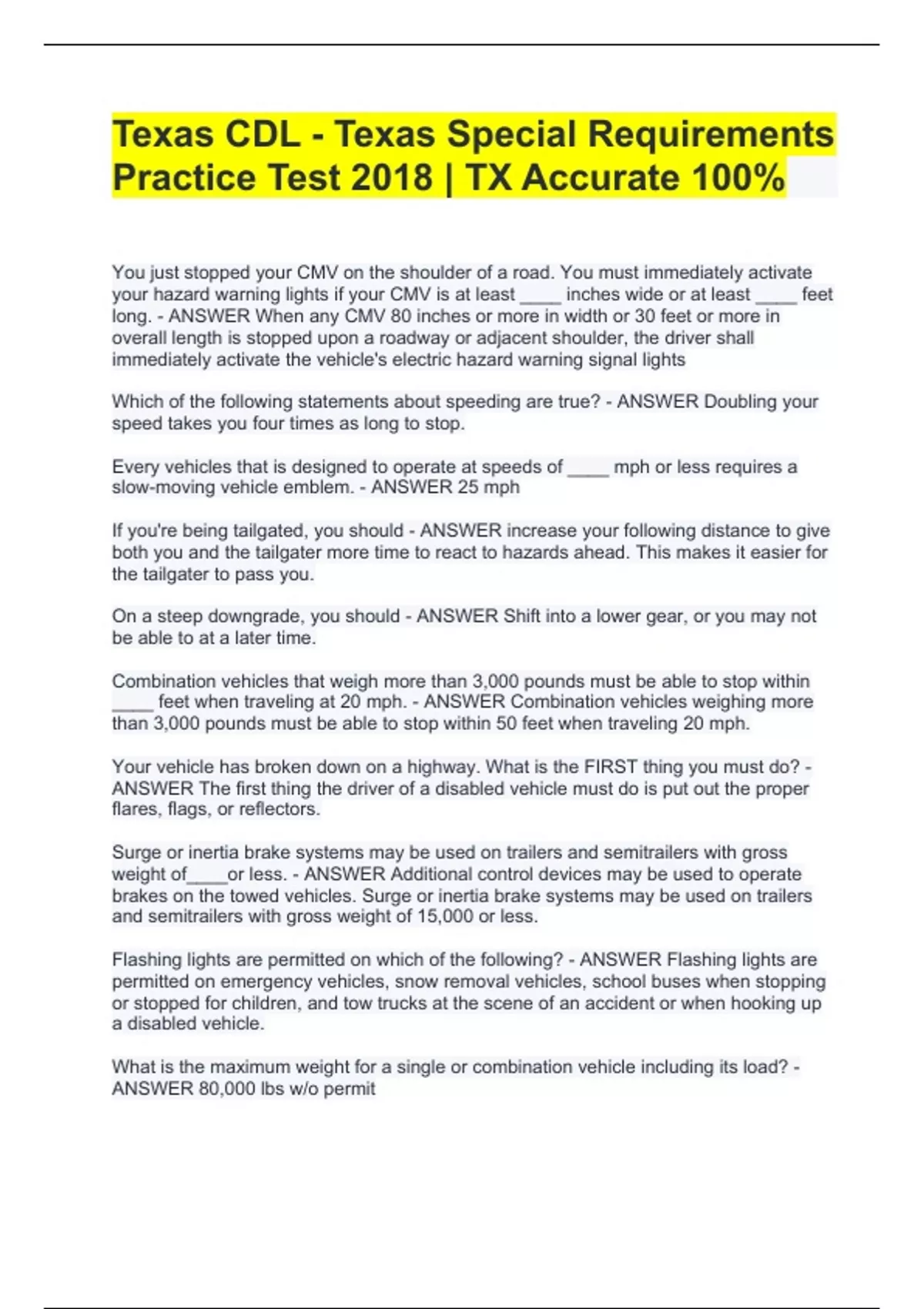 Texas CDL - Texas Special Requirements Practice Test 2018 | TX Accurate 100%

You just stopped your CMV on the shoulder of a road. You must immediately activate your hazard warning lights if your CMV is at least ____ inches wide or at least ____ feet long. - ANSWER When any CMV 80 inches or more in width or 30 feet or more in overall length is stopped upon a roadway or adjacent shoulder, the driver shall immediately activate the vehicle's electric hazard warning signal lights

Which of the following statements about speeding are true? - ANSWER Doubling your speed takes you four times as long to stop.

Every vehicles that is designed to operate at speeds of ____ mph or less requires a slow-moving vehicle emblem. - ANSWER 25 mph

If you're being tailgated, you should - ANSWER increase your following distance to give both you and the tailgater more time to react to hazards ahead. This makes it easier for the tailgater to pass you.

On a steep downgrade, you should - ANSWER Shift into a lower gear, or you may not be able to at a later time.

Combination vehicles that weigh more than 3,000 pounds must be able to stop within ____ feet when traveling at 20 mph. - ANSWER Combination vehicles weighing more than 3,000 pounds must be able to stop within 50 feet when traveling 20 mph.

Your vehicle has broken down on a highway. What is the FIRST thing you must do? - ANSWER The first thing the driver of a disabled vehicle must do is put out the proper flares, flags, or reflectors.

Surge or inertia brake systems may be used on trailers and semitrailers with gross weight of____or less. - ANSWER Additional control devices may be used to operate brakes on the towed vehicles. Surge or inertia brake systems may be used on trailers and semitrailers with gross weight of 15,000 or less.

Flashing lights are permitted on which of the following? - ANSWER Flashing lights are permitted on emergency vehicles, snow removal vehicles, school buses when stopping or stopped for children, and tow trucks at the scene of an accident or when hooking up a disabled vehicle.

What is the maximum weight for a single or combination vehicle including its load? - ANSWER 80,000 lbs w/o permit